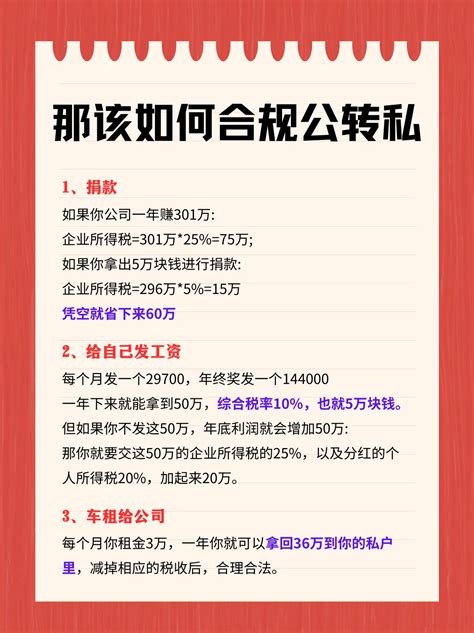 那该如何合规公转私

1、捐款

如果你公司一年赚301万:

企业所得税=301万*25%=75万;

如果你拿出5万块钱进行捐款:

企业所得税=296万*5%=15万

凭空就省下来60万

2、给自己发工资

每个月发一个29700，年终奖发一个144000

一年下来就能拿到50万，综合税率10%，也就5万块钱。

但如果你不发这50万，年底利润就会增加50万:

那你就要交这50万的企业所得税的25%，以及分红的个人所得税20%，加起来20万。

3、车租给公司

每个月你租金3万，一年你就可以拿回36万到你的私户里，减掉相应的税收后，合理合法。